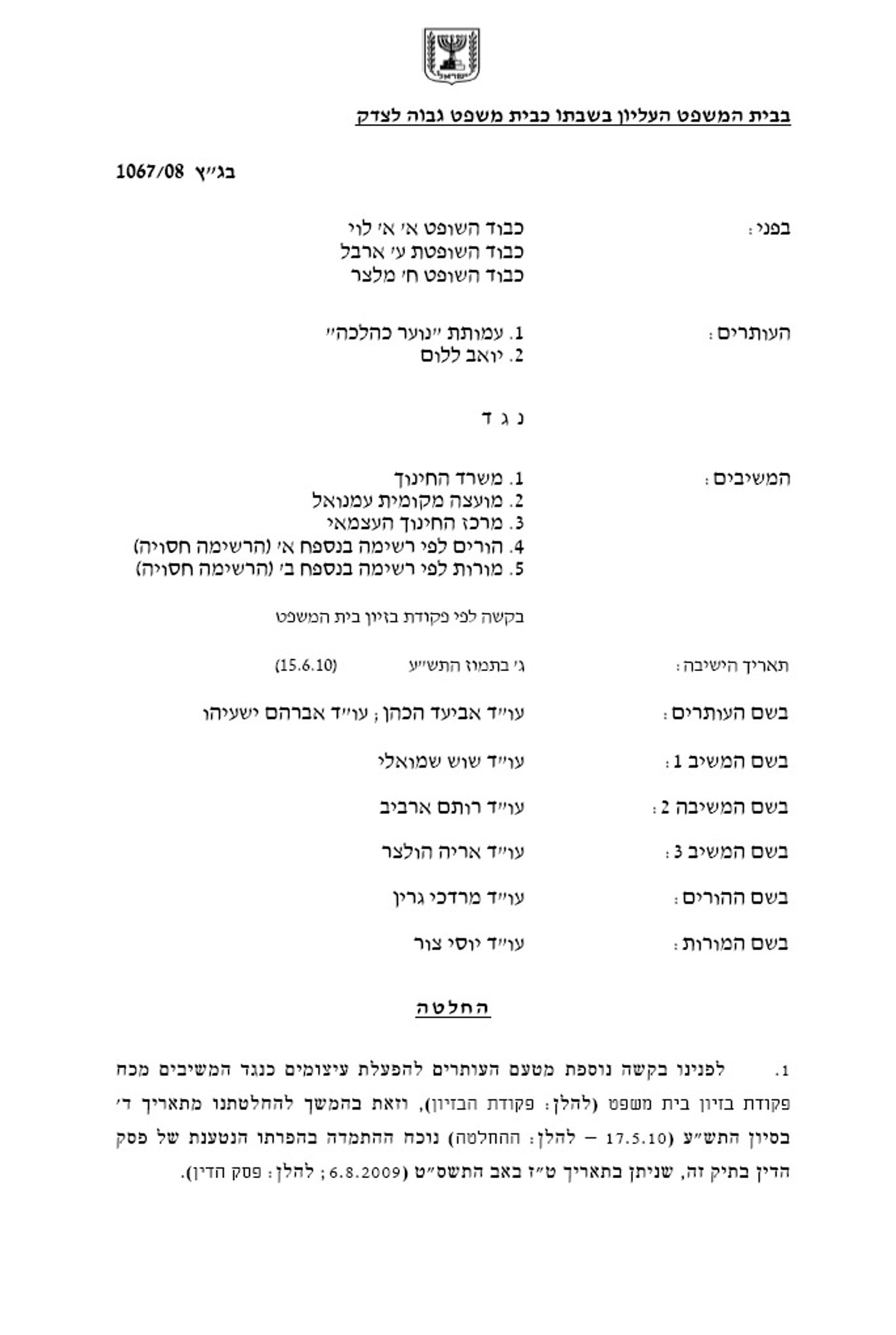 ישראל

בבית המשפט העליון בשבתו כבית משפט גבוה לצדק

בג"ץ 1067/08

בפני: כבוד השופט א' א' לוי
כבוד השופטת ע' ארבל
כבוד השופט ח' מלצר

העותרים: 1. עמותת "נוער כהלכה"
2. יואב ללום

נ ג ד

המשיבים: 1. משרד החינוך
2. מועצה מקומית עמנואל
3. מרכז החינוך העצמאי
4. הורים לפי רשימה בנספח א' (הרשימה חסויה)
5. מורות לפי רשימה בנספח ב' (הרשימה חסויה)

בקשה לפי פקודת בזיון בית המשפט

תאריך הישיבה: ג' בתמוז התש"ע (15.6.10)

בשם העותרים: עו"ד אביעד הכהן; עו"ד אברהם ישעיהו

בשם המשיב 1: עו"ד שוש שמואלי

בשם המשיבה 2: עו"ד רותם ארביב

בשם המשיב 3: עו"ד אריה הולצר

בשם ההורים: עו"ד מרדכי גרין

בשם המורות: עו"ד יוסי צור

החלטה

1. לפנינו בקשה נוספת מטעם העותרים להפעלת עיצומים כנגד המשיבים מכח פקודת בזיון בית משפט (להלן: פקודת הבזיון), וזאת בהמשך להחלטתנו מתאריך ד' בסיון התש"ע (17.5.10 – להלן: ההחלטה) נוכח ההתמדה בהפרתו הנטענת של פסק הדין בתיק זה, שניתן בתאריך ט"ז באב התשס"ט (6.8.2009; להלן: פסק הדין).